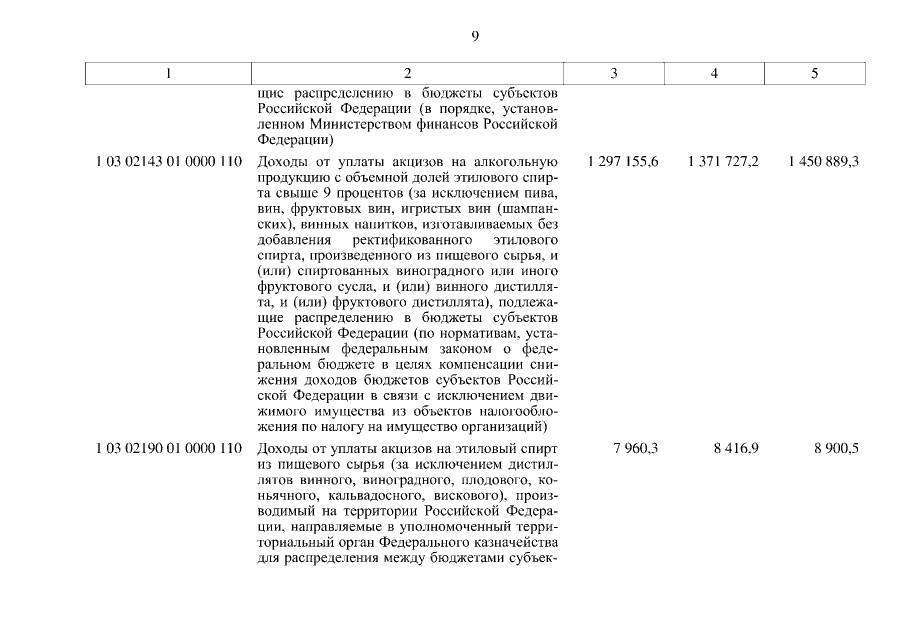 9

| 1 | 2 | 3 | 4 | 5 |
|---|---|---|---|---|
| | щие распределению в бюджеты субъектов Российской Федерации (в порядке, установленном Министерством финансов Российской Федерации) | | | |
| 1 03 02143 01 0000 110 | Доходы от уплаты акцизов на алкогольную продукцию с объемной долей этилового спирта свыше 9 процентов (за исключением пива, вин, фруктовых вин, игристых вин (шампанских), винных напитков, изготавливаемых без добавления ректификованного этилового спирта, произведенного из пищевого сырья, и (или) спиртованных виноградного или иного фруктового сусла, и (или) винного дистиллята, и (или) фруктового дистиллята), подлежащие распределению в бюджеты субъектов Российской Федерации (по нормативам, установленным федеральным законом о федеральном бюджете в целях компенсации снижения доходов бюджетов субъектов Российской Федерации в связи с исключением движимого имущества из объектов налогообложения по налогу на имущество организаций) | 1 297 155,6 | 1 371 727,2 | 1 450 889,3 |
| 1 03 02190 01 0000 110 | Доходы от уплаты акцизов на этиловый спирт из пищевого сырья (за исключением дистиллятов винного, виноградного, плодового, коньячного, кальвадосного, вискового), производимый на территории Российской Федерации, направляемые в уполномоченный территориальный орган Федерального казначейства для распределения между бюджетами субъек- | 7 960,3 | 8 416,9 | 8 900,5 |